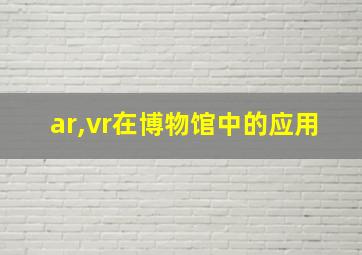 ar,vr在博物馆中的应用